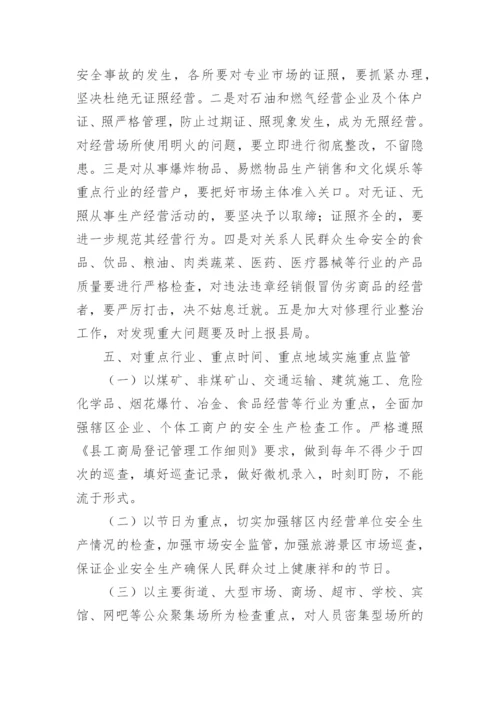 安全事故的发生，各所要对专业市场的证照，要抓紧办理，坚决杜绝无证照经营。二是对石油和燃气经营企业及个体户证、照严格管理，防止过期证、照现象发生，成为无照经营。对经营场所使用明火的问题，要立即进行彻底整改，不留隐患。三是对从事爆炸物品、易燃物品生产销售和文化娱乐等重点行业的经营户，要把好市场主体准入关口。对无证、无照从事生产经营活动的，要坚决予以取缔；证照齐全的，要进一步规范其经营行为。四是对关系人民群众生命安全的食品、饮品、粮油、肉类蔬菜、医药、医疗器械等行业的产品质量要进行严格检查，对违法违章经销假冒伪劣商品的经营者，要严厉打击，决不姑息迁就。五是加大对修理行业整治工作，对发现重大问题要及时上报县局。

五、对重点行业、重点时间、重点地域实施重点监管

（一）以煤矿、非煤矿山、交通运输、建筑施工、危险化学品、烟花爆竹、冶金、食品经营等行业为重点，全面加强辖区企业、个体工商户的安全生产检查工作。严格遵照《县工商局登记管理工作细则》要求，做到每年不得少于四次的巡查，填好巡查记录，做好微机录入，时刻盯防，不能流于形式。

（二）以节日为重点，切实加强辖区内经营单位安全生产情况的检查，加强市场安全监管，加强旅游景区市场巡查，保证企业安全生产确保人民群众过上健康祥和的节日。

（三）以主要街道、大型市场、商场、超市、学校、宾馆、网吧等公众聚集场所为检查重点，对人员密集型场所的